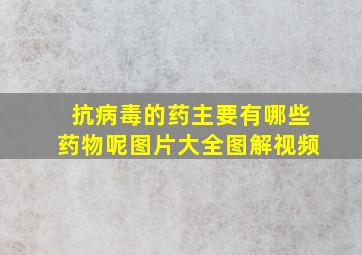 抗病毒的药主要有哪些药物呢图片大全图解视频